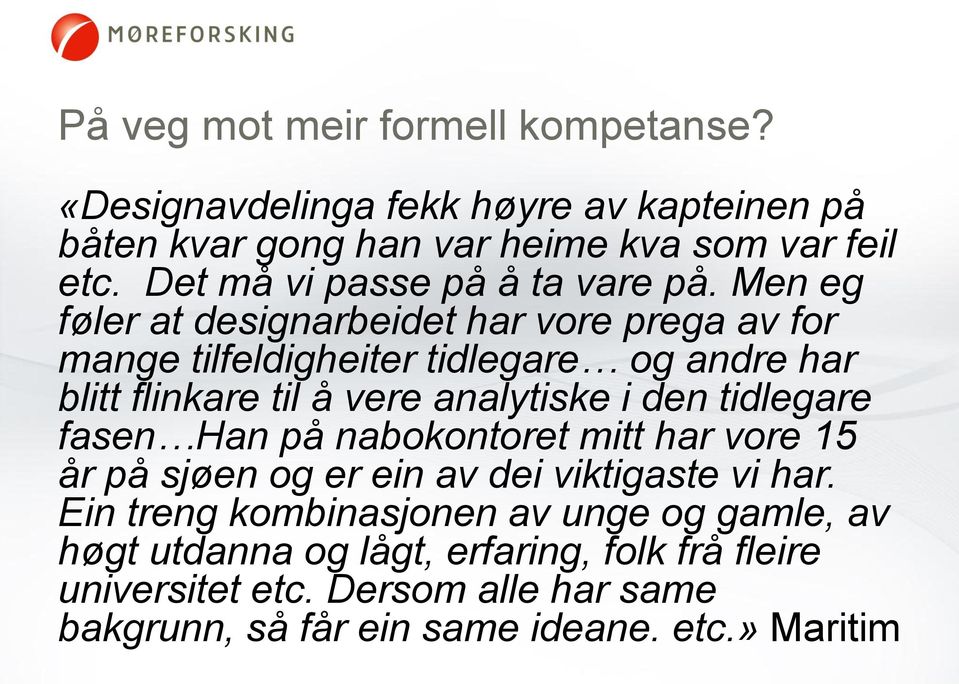 MØREFORSKING

På veg mot meir formell kompetanse?

«Designavdelinga fekk høyre av kapteinen på båten kvar gong han var heime kva som var feil etc.  Det må vi passe på å ta vare på. Men eg føler at designarbeidet har vore prega av for mange tilfeldigheiter tidlegare… og andre har blitt flinkare til å vere analytiske i den tidlegare fasen…Han på nabokontoret mitt har vore 15 år på sjøen og er ein av dei viktigaste vi har. Ein treng kombinasjonen av unge og gamle, av høgt utdanna og lågt, erfaring, folk frå fleire universitet etc. Dersom alle har same bakgrunn, så får ein same ideane. etc.» Maritim